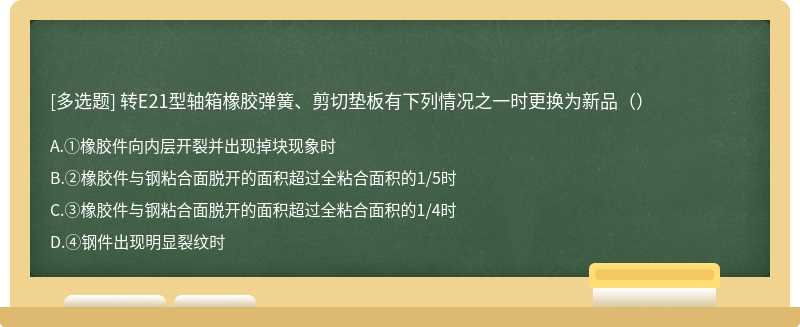 [多选题] 转E21型轴箱橡胶弹簧、剪切垫板有下列情况之一时更换为新品（）

A.①橡胶件向内层开裂并出现掉块现象时

B.②橡胶件与钢粘合面脱开的面积超过全粘合面积的1/5时

C.③橡胶件与钢粘合面脱开的面积超过全粘合面积的1/4时

D.④钢件出现明显裂纹时